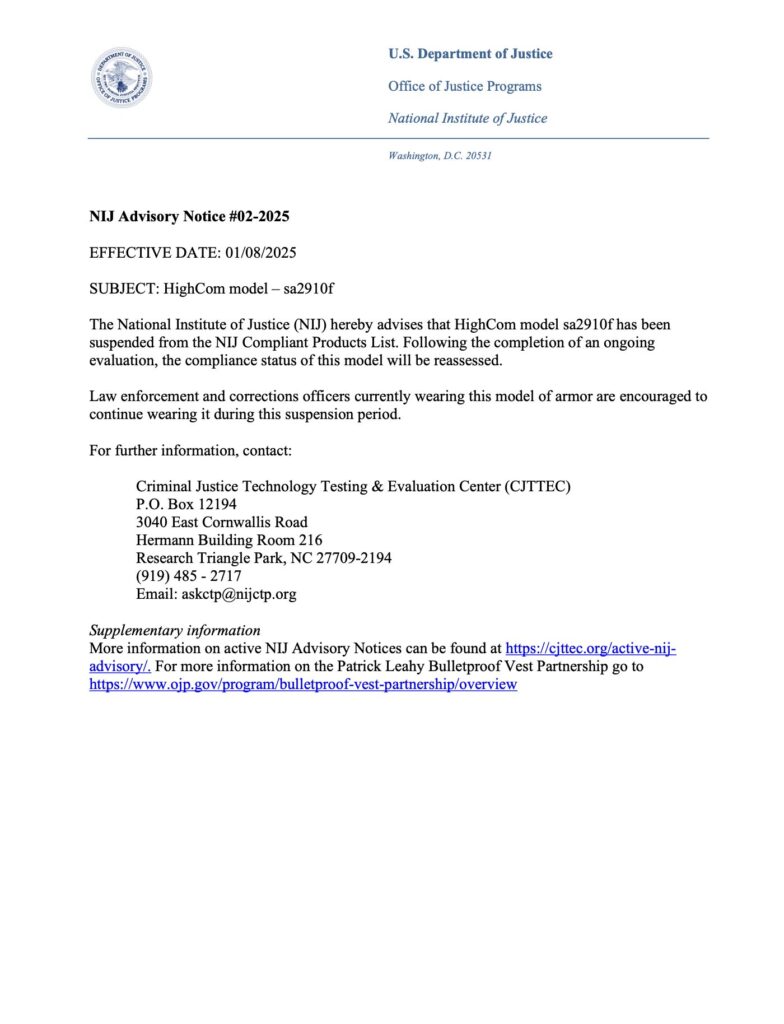 DEPARTMENT OF JUSTICE
OFFICE OF JUSTICE PROGRAMS

U.S. Department of Justice

Office of Justice Programs

National Institute of Justice

Washington, D.C. 20531

NIJ Advisory Notice #02-2025

EFFECTIVE DATE: 01/08/2025

SUBJECT: HighCom model – sa2910f

The National Institute of Justice (NIJ) hereby advises that HighCom model sa2910f has been suspended from the NIJ Compliant Products List. Following the completion of an ongoing evaluation, the compliance status of this model will be reassessed.

Law enforcement and corrections officers currently wearing this model of armor are encouraged to continue wearing it during this suspension period.

For further information, contact:

Criminal Justice Technology Testing & Evaluation Center (CJTTEC)
P.O. Box 12194
3040 East Cornwallis Road
Hermann Building Room 216
Research Triangle Park, NC 27709-2194
(919) 485 - 2717
Email: askctp@nijctp.org

Supplementary information
More information on active NIJ Advisory Notices can be found at https://cjttec.org/active-nij-advisory/. For more information on the Patrick Leahy Bulletproof Vest Partnership go to https://www.ojp.gov/program/bulletproof-vest-partnership/overview